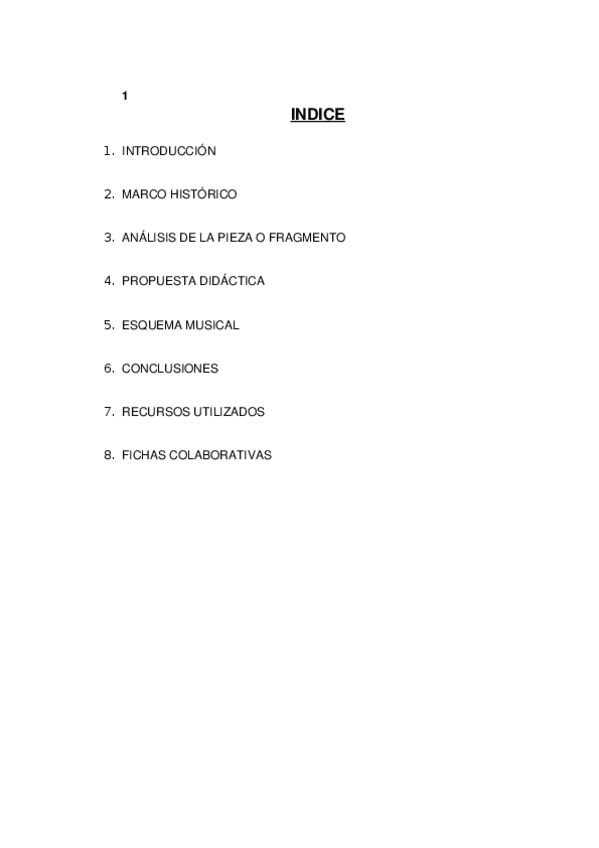 1

INDICE

1. INTRODUCCIÓN

2. MARCO HISTÓRICO

3. ANÁLISIS DE LA PIEZA O FRAGMENTO

4. PROPUESTA DIDÁCTICA

5. ESQUEMA MUSICAL

6. CONCLUSIONES

7. RECURSOS UTILIZADOS

8. FICHAS COLABORATIVAS